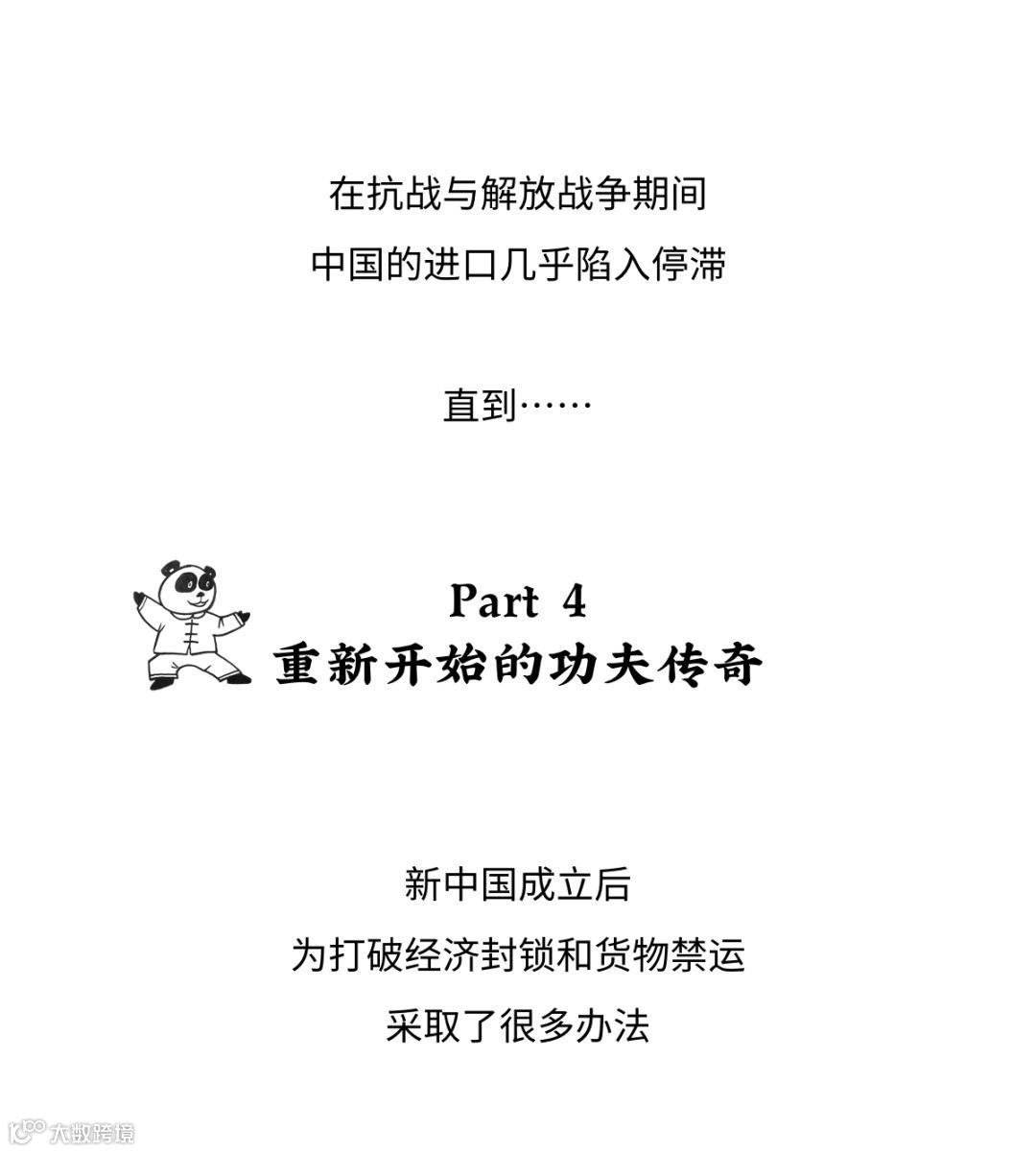 在抗战与解放战争期间
中国的进口几乎陷入停滞

直到……

Part 4
重新开始的功夫传奇

新中国成立后
为打破经济封锁和货物禁运
采取了很多办法

大数跨境